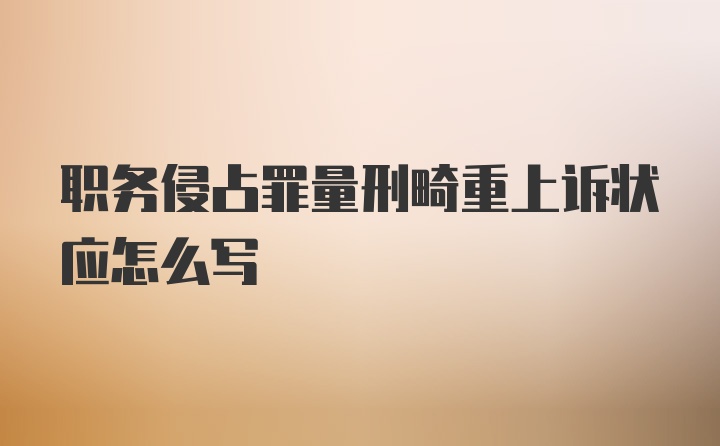 职务侵占罪量刑畸重上诉状应怎么写